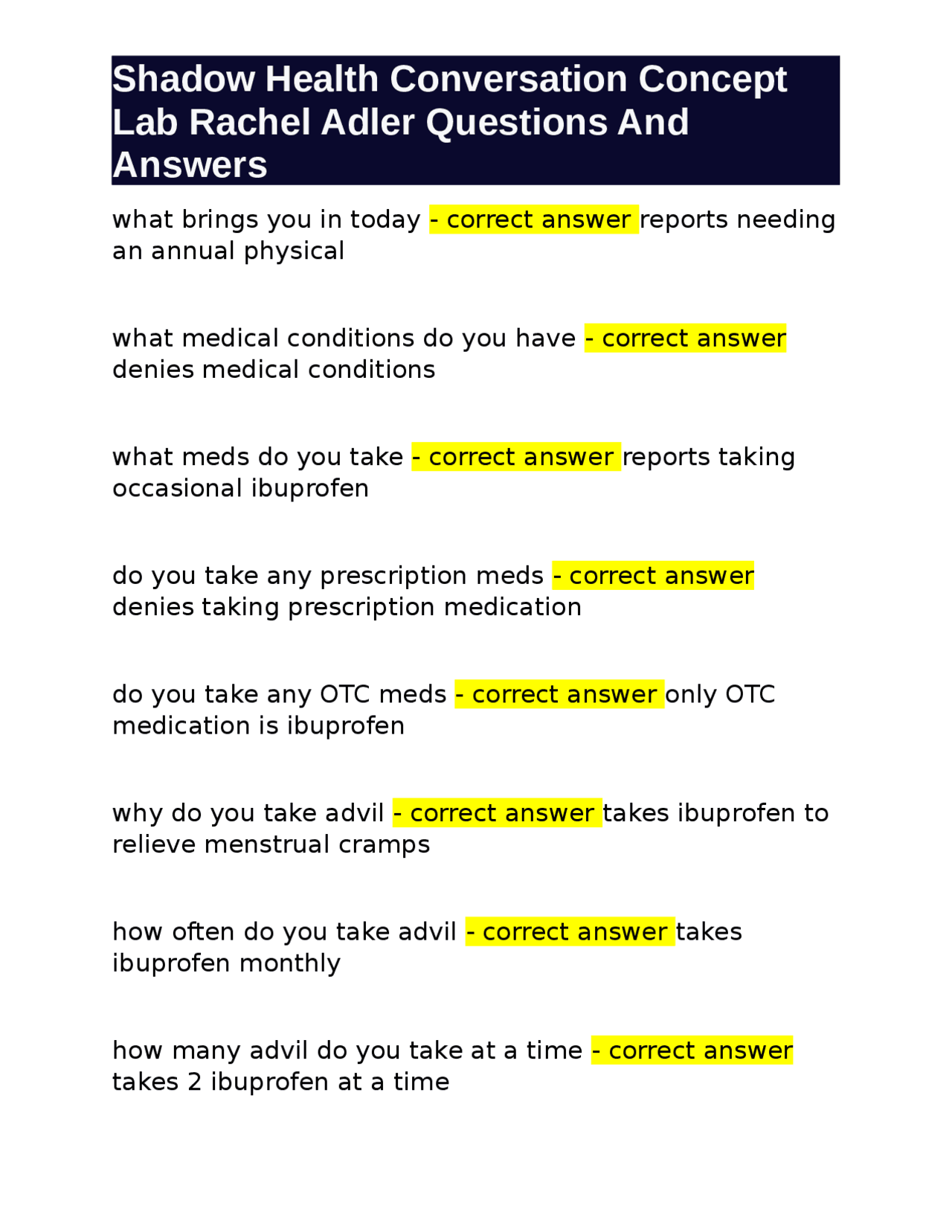 Shadow Health Conversation Concept Lab Rachel Adler Questions And Answers

what brings you in today - correct answer reports needing an annual physical

what medical conditions do you have - correct answer denies medical conditions

what meds do you take - correct answer reports taking occasional ibuprofen

do you take any prescription meds - correct answer denies taking prescription medication

do you take any OTC meds - correct answer only OTC medication is ibuprofen

why do you take advil - correct answer takes ibuprofen to relieve menstrual cramps

how often do you take advil - correct answer takes ibuprofen monthly

how many advil do you take at a time - correct answer takes 2 ibuprofen at a time